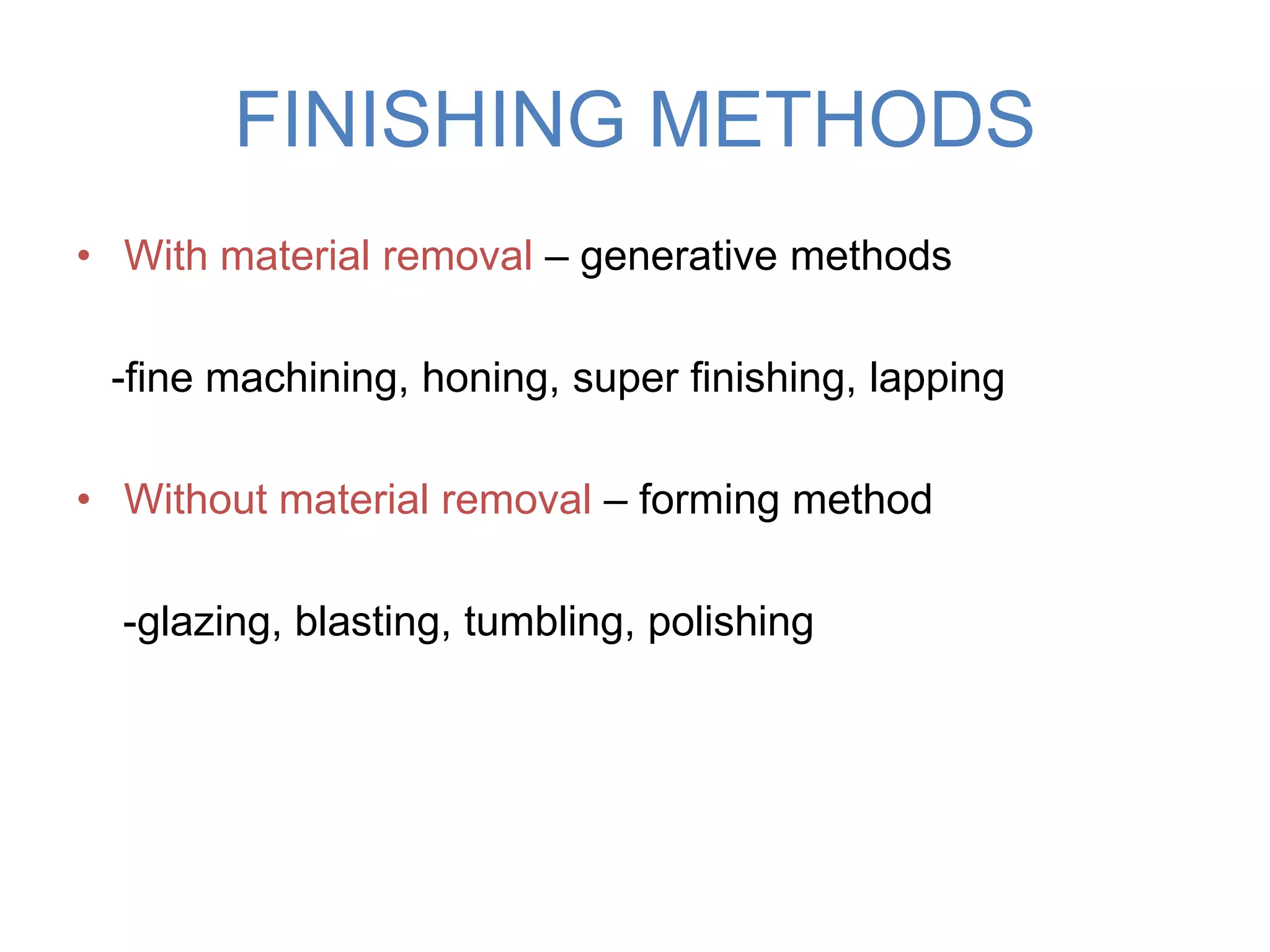 FINISHING METHODS

• With material removal – generative methods

-fine machining, honing, super finishing, lapping

• Without material removal – forming method

-glazing, blasting, tumbling, polishing